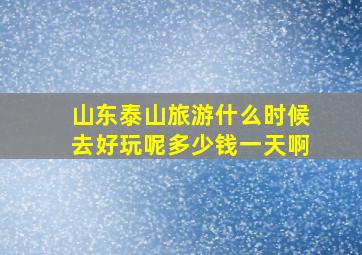 山东泰山旅游什么时候去好玩呢多少钱一天啊